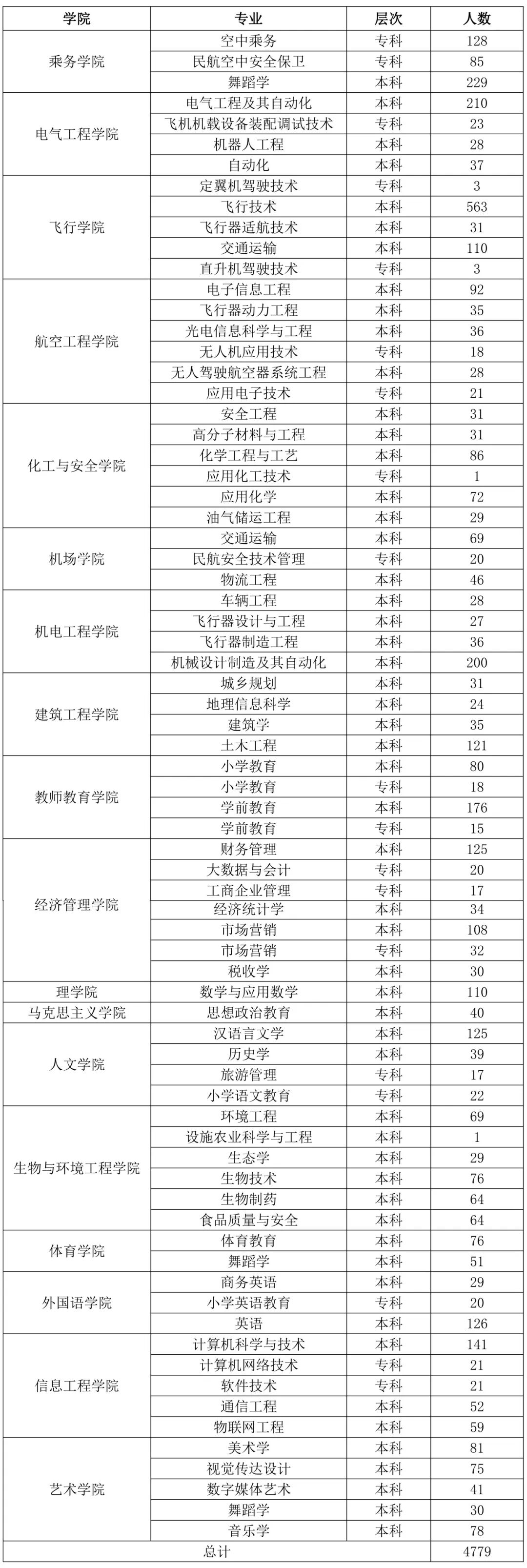 | 学院 | 专业 | 层次 | 人数 |
|---|---|---|---|
| 乘务学院 | 空中乘务 | 专科 | 128 |
| | 民航空中安全保卫 | 专科 | 85 |
| | 舞蹈学 | 本科 | 229 |
| 电气工程学院 | 电气工程及其自动化 | 本科 | 210 |
| | 飞机机载设备装配调试技术 | 专科 | 23 |
| | 机器人工程 | 本科 | 28 |
| | 自动化 | 本科 | 37 |
| 飞行学院 | 定翼机驾驶技术 | 专科 | 3 |
| | 飞行技术 | 本科 | 563 |
| | 飞行器适航技术 | 本科 | 31 |
| | 交通运输 | 本科 | 110 |
| | 直升机驾驶技术 | 专科 | 3 |
| 航空工程学院 | 电子信息工程 | 本科 | 92 |
| | 飞行器动力工程 | 本科 | 35 |
| | 光电信息科学与工程 | 本科 | 36 |
| | 无人机应用技术 | 专科 | 18 |
| | 无人驾驶航空器系统工程 | 本科 | 28 |
| | 应用电子技术 | 专科 | 21 |
| 化工与安全学院 | 安全工程 | 本科 | 31 |
| | 高分子材料与工程 | 本科 | 31 |
| | 化学工程与工艺 | 本科 | 86 |
| | 应用化工技术 | 专科 | 1 |
| | 应用化学 | 本科 | 72 |
| | 油气储运工程 | 本科 | 29 |
| 机场学院 | 交通运输 | 本科 | 69 |
| | 民航安全技术管理 | 专科 | 20 |
| | 物流工程 | 本科 | 46 |
| 机电工程学院 | 车辆工程 | 本科 | 28 |
| | 飞行器设计与工程 | 本科 | 27 |
| | 飞行器制造工程 | 本科 | 36 |
| | 机械设计制造及其自动化 | 本科 | 200 |
| 建筑工程学院 | 城乡规划 | 本科 | 31 |
| | 地理信息科学 | 本科 | 24 |
| | 建筑学 | 本科 | 35 |
| | 土木工程 | 本科 | 121 |
| 教师教育学院 | 小学教育 | 本科 | 80 |
| | 小学教育 | 专科 | 18 |
| | 学前教育 | 本科 | 176 |
| | 学前教育 | 专科 | 15 |
| 经济管理学院 | 财务管理 | 本科 | 125 |
| | 大数据与会计 | 专科 | 20 |
| | 工商企业管理 | 专科 | 17 |
| | 经济统计学 | 本科 | 34 |
| | 市场营销 | 本科 | 108 |
| | 市场营销 | 专科 | 32 |
| | 税收学 | 本科 | 30 |
| 理学院 | 数学与应用数学 | 本科 | 110 |
| 马克思主义学院 | 思想政治教育 | 本科 | 40 |
| 人文学院 | 汉语言文学 | 本科 | 125 |
| | 历史学 | 本科 | 39 |
| | 旅游管理 | 专科 | 17 |
| | 小学语文教育 | 专科 | 22 |
| 生物与环境工程学院 | 环境工程 | 本科 | 69 |
| | 设施农业科学与工程 | 本科 | 1 |
| | 生态学 | 本科 | 29 |
| | 生物技术 | 本科 | 76 |
| | 生物制药 | 本科 | 64 |
| | 食品质量与安全 | 本科 | 64 |
| 体育学院 | 体育教育 | 本科 | 76 |
| | 舞蹈学 | 本科 | 51 |
| 外国语学院 | 商务英语 | 本科 | 29 |
| | 小学英语教育 | 专科 | 20 |
| | 英语 | 本科 | 126 |
| 信息工程学院 | 计算机科学与技术 | 本科 | 141 |
| | 计算机网络技术 | 专科 | 21 |
| | 软件技术 | 专科 | 21 |
| | 通信工程 | 本科 | 52 |
| | 物联网工程 | 本科 | 59 |
| 艺术学院 | 美术学 | 本科 | 81 |
| | 视觉传达设计 | 本科 | 75 |
| | 数字媒体艺术 | 本科 | 41 |
| | 舞蹈学 | 本科 | 30 |
| | 音乐学 | 本科 | 78 |
| 总计 | | | 4779 |